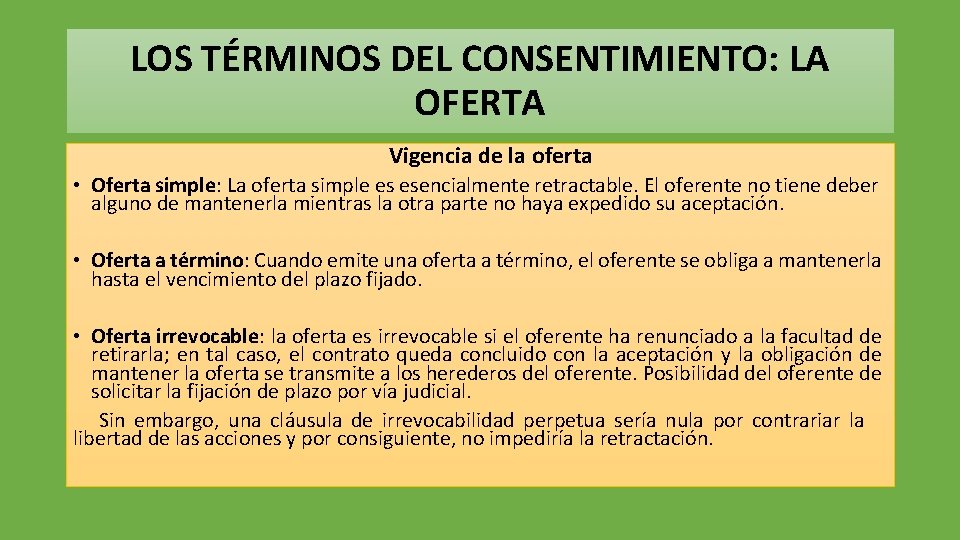 LOS TÉRMINOS DEL CONSENTIMIENTO: LA OFERTA

Vigencia de la oferta

• Oferta simple: La oferta simple es esencialmente retractable. El oferente no tiene deber alguno de mantenerla mientras la otra parte no haya expedido su aceptación.

• Oferta a término: Cuando emite una oferta a término, el oferente se obliga a mantenerla hasta el vencimiento del plazo fijado.

• Oferta irrevocable: la oferta es irrevocable si el oferente ha renunciado a la facultad de retirarla; en tal caso, el contrato queda concluido con la aceptación y la obligación de mantener la oferta se transmite a los herederos del oferente. Posibilidad del oferente de solicitar la fijación de plazo por vía judicial.

Sin embargo, una cláusula de irrevocabilidad perpetua sería nula por contrariar la libertad de las acciones y por consiguiente, no impediría la retractación.